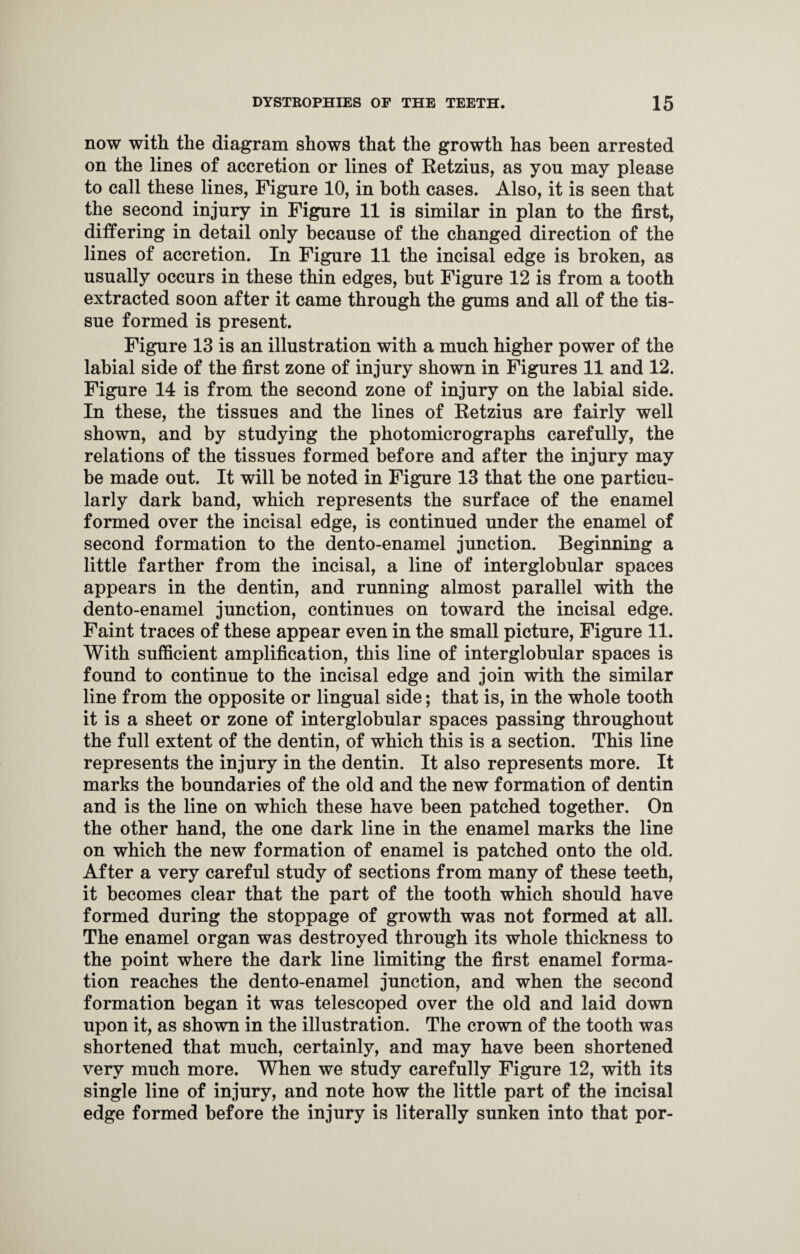 DYSTROPHIES OF THE TEETH. 15

now with the diagram shows that the growth has been arrested on the lines of accretion or lines of Retzius, as you may please to call these lines, Figure 10, in both cases. Also, it is seen that the second injury in Figure 11 is similar in plan to the first, differing in detail only because of the changed direction of the lines of accretion. In Figure 11 the incisal edge is broken, as usually occurs in these thin edges, but Figure 12 is from a tooth extracted soon after it came through the gums and all of the tissue formed is present.

Figure 13 is an illustration with a much higher power of the labial side of the first zone of injury shown in Figures 11 and 12. Figure 14 is from the second zone of injury on the labial side. In these, the tissues and the lines of Retzius are fairly well shown, and by studying the photomicrographs carefully, the relations of the tissues formed before and after the injury may be made out. It will be noted in Figure 13 that the one particularly dark band, which represents the surface of the enamel formed over the incisal edge, is continued under the enamel of second formation to the dento-enamel junction. Beginning a little farther from the incisal, a line of interglobular spaces appears in the dentin, and running almost parallel with the dento-enamel junction, continues on toward the incisal edge. Faint traces of these appear even in the small picture, Figure 11. With sufficient amplification, this line of interglobular spaces is found to continue to the incisal edge and join with the similar line from the opposite or lingual side; that is, in the whole tooth it is a sheet or zone of interglobular spaces passing throughout the full extent of the dentin, of which this is a section. This line represents the injury in the dentin. It also represents more. It marks the boundaries of the old and the new formation of dentin and is the line on which these have been patched together. On the other hand, the one dark line in the enamel marks the line on which the new formation of enamel is patched onto the old. After a very careful study of sections from many of these teeth, it becomes clear that the part of the tooth which should have formed during the stoppage of growth was not formed at all. The enamel organ was destroyed through its whole thickness to the point where the dark line limiting the first enamel formation reaches the dento-enamel junction, and when the second formation began it was telescoped over the old and laid down upon it, as shown in the illustration. The crown of the tooth was shortened that much, certainly, and may have been shortened very much more. When we study carefully Figure 12, with its single line of injury, and note how the little part of the incisal edge formed before the injury is literally sunken into that por-